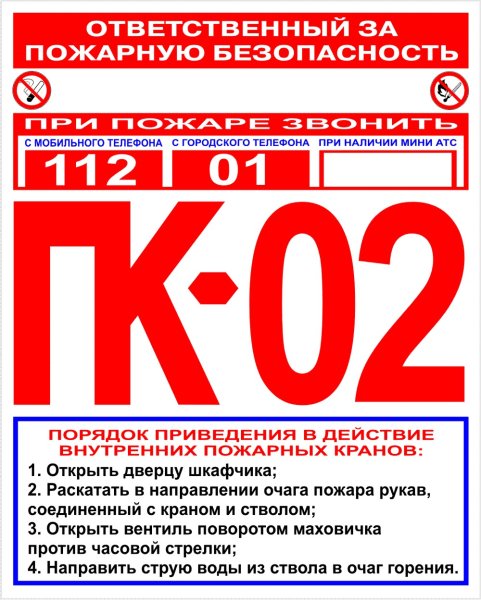 ОТВЕТСТВЕННЫЙ ЗА ПОЖАРНУЮ БЕЗОПАСНОСТЬ

ПРИ ПОЖАРЕ ЗВОНИТЬ

| С МОБИЛЬНОГО ТЕЛЕФОНА | С ГОРОДСКОГО ТЕЛЕФОНА | ПРИ НАЛИЧИИ МИНИ АТС |
|---|---|---|
| 112 | 01 | |

ПК-02

ПОРЯДОК ПРИВЕДЕНИЯ В ДЕЙСТВИЕ ВНУТРЕННИХ ПОЖАРНЫХ КРАНОВ:
1. Открыть дверцу шкафчика;
2. Раскатать в направлении очага пожара рукав, соединенный с краном и стволом;
3. Открыть вентиль поворотом маховичка против часовой стрелки;
4. Направить струю воды из ствола в очаг горения.